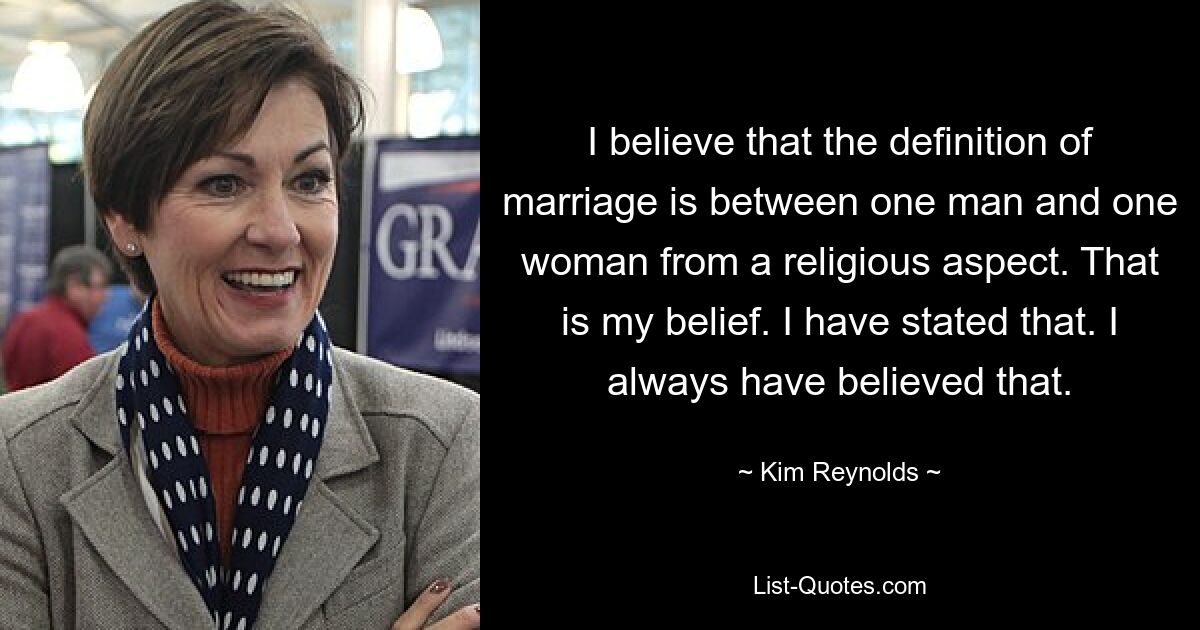 GRA

I believe that the definition of marriage is between one man and one woman from a religious aspect. That is my belief. I have stated that. I always have believed that.

~ Kim Reynolds ~

List-Quotes.com